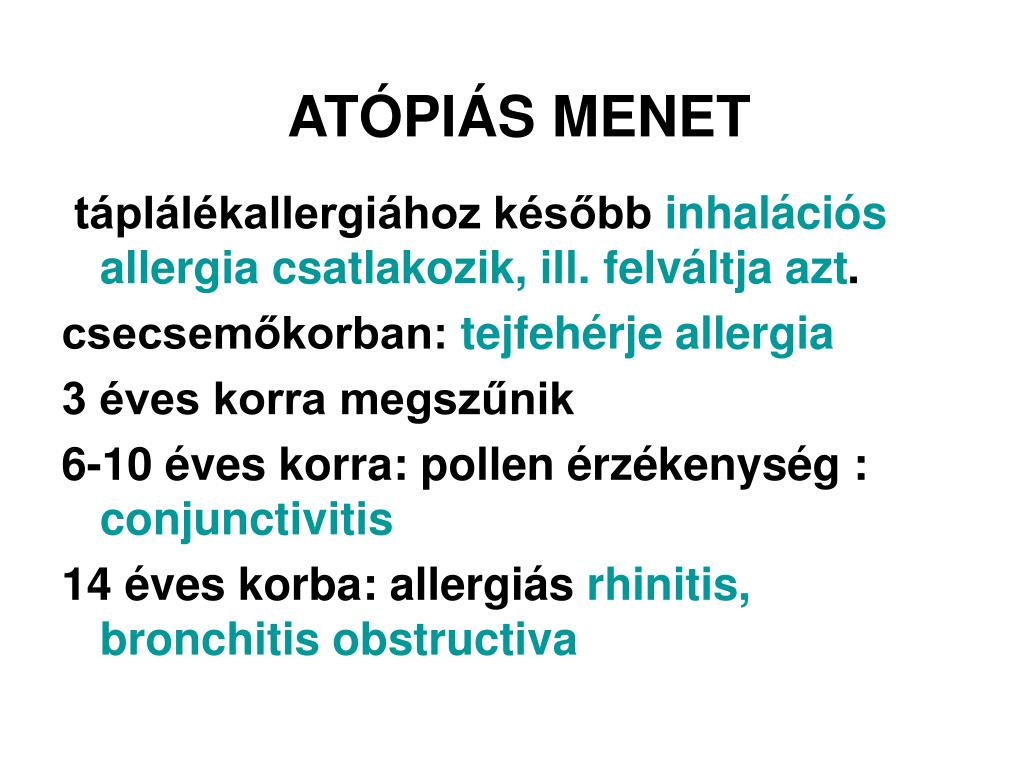 ATÓPIÁS MENET

táplálékallergiához később inhalációs allergia csatlakozik, ill. felváltja azt.

csecsemőkorban: tejfehérje allergia

3 éves korra megszűnik

6-10 éves korra: pollen érzékenység : conjunctivitis

14 éves korba: allergiás rhinitis, bronchitis obstructiva